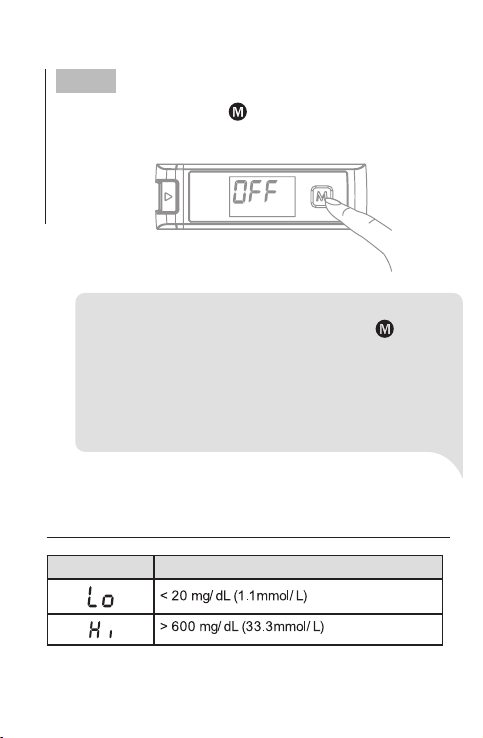 M

OFF

M

M

| | |
|---|---|
| Lo | < 20 mg/ dL (1.1mmol/ L) |
| Hi | > 600 mg/ dL (33.3mmol/ L) |